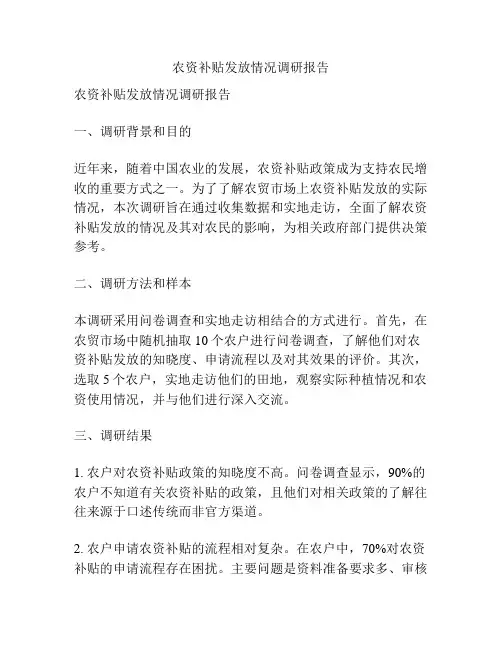 农资补贴发放情况调研报告

农资补贴发放情况调研报告

一、调研背景和目的

近年来，随着中国农业的发展，农资补贴政策成为支持农民增收的重要方式之一。为了了解农贸市场上农资补贴发放的实际情况，本次调研旨在通过收集数据和实地走访，全面了解农资补贴发放的情况及其对农民的影响，为相关政府部门提供决策参考。

二、调研方法和样本

本调研采用问卷调查和实地走访相结合的方式进行。首先，在农贸市场中随机抽取 10 个农户进行问卷调查，了解他们对农资补贴发放的知晓度、申请流程以及对其效果的评价。其次，选取 5 个农户，实地走访他们的田地，观察实际种植情况和农资使用情况，并与他们进行深入交流。

三、调研结果

1. 农户对农资补贴政策的知晓度不高。问卷调查显示，90%的农户不知道有关农资补贴的政策，且他们对相关政策的了解往往来源于口述传统而非官方渠道。

2. 农户申请农资补贴的流程相对复杂。在农户中，70%对农资补贴的申请流程存在困扰。主要问题是资料准备要求多、审核